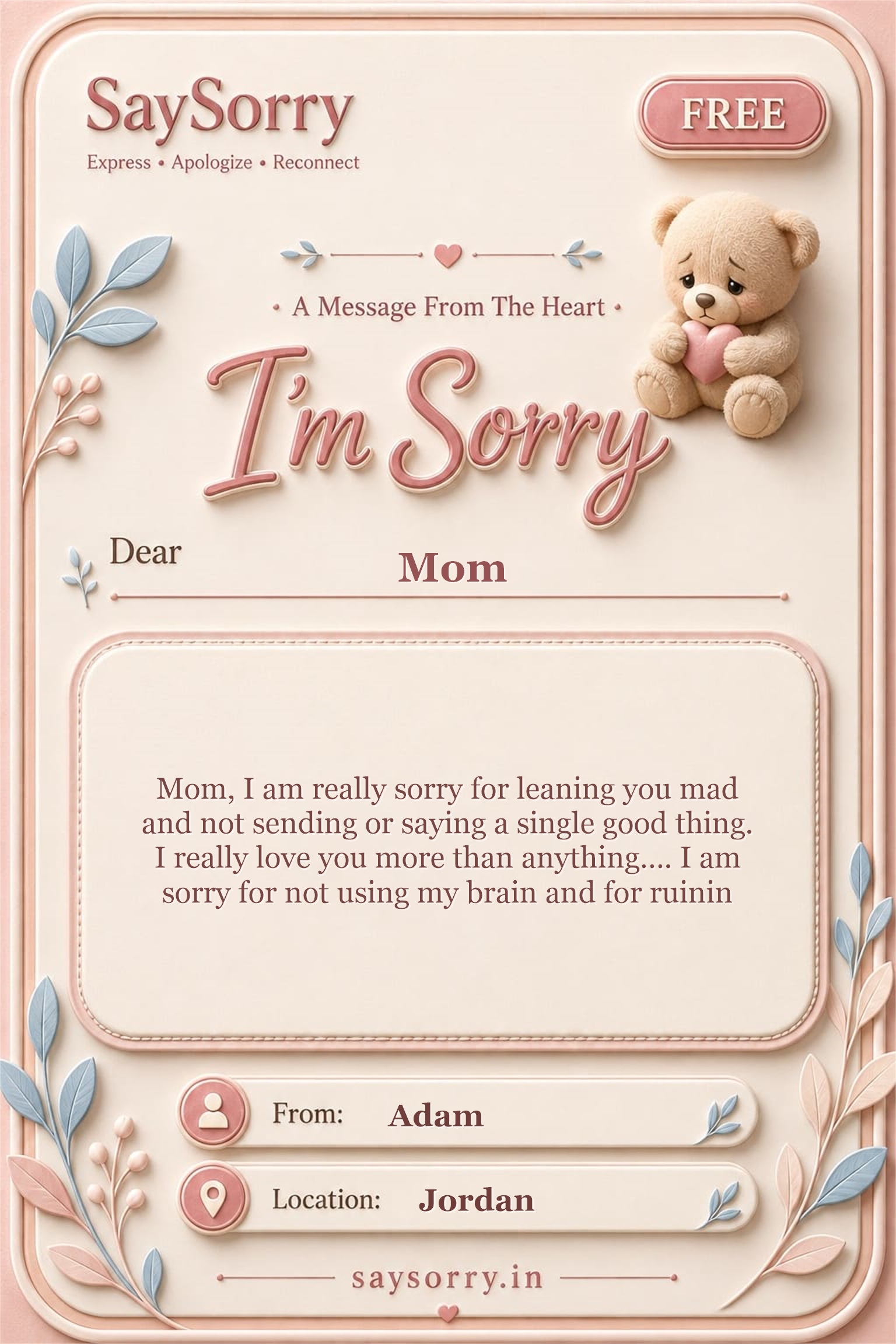 SaySorry
Express • Apologize • Reconnect

FREE

• A Message From The Heart •

I'm Sorry

Dear Mom

Mom, I am really sorry for leaning you mad and not sending or saying a single good thing. I really love you more than anything.... I am sorry for not using my brain and for ruinin

From: Adam

Location: Jordan

saysorry.in